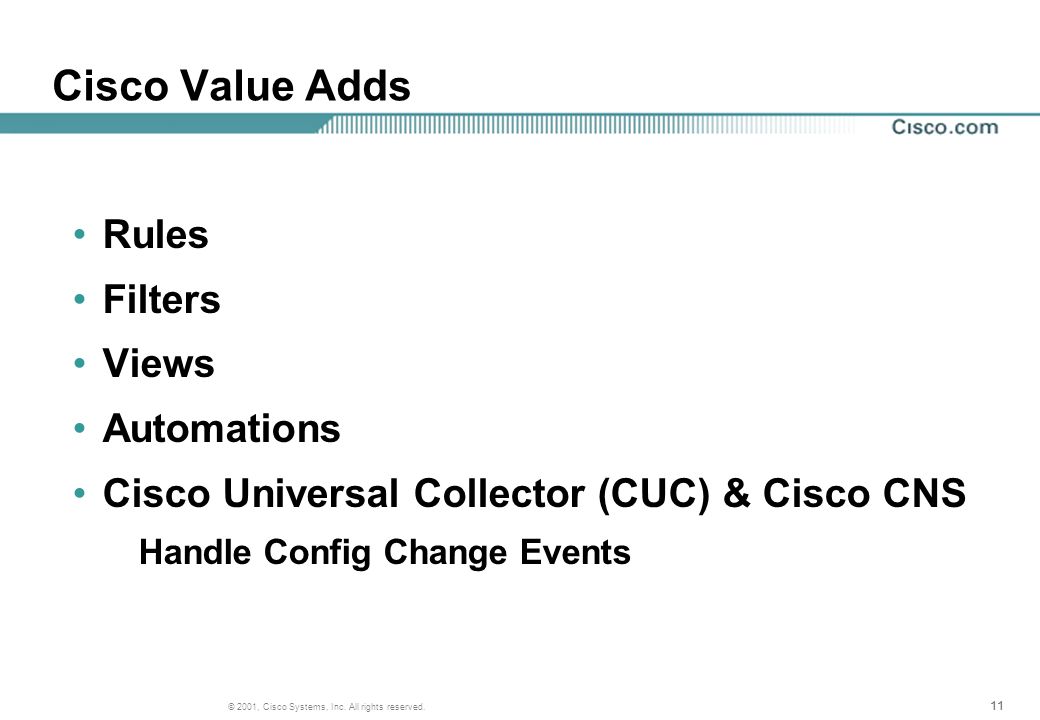 Cisco Value Adds

Cisco.com

• Rules
• Filters
• Views
• Automations
• Cisco Universal Collector (CUC) & Cisco CNS
Handle Config Change Events

© 2001, Cisco Systems, Inc. All rights reserved.

11